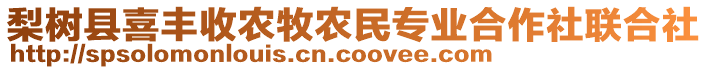 梨树县喜丰收农牧农民专业合作社联合社
http://spsolomonlouis.cn.coovee.com